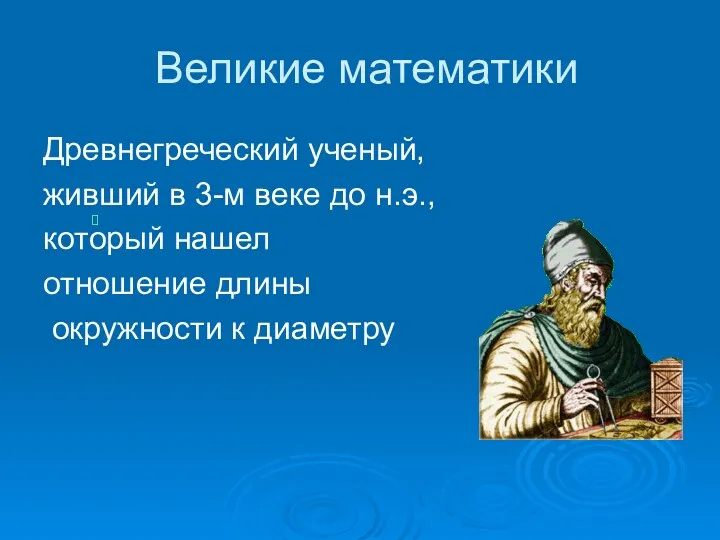 Великие математики

Древнегреческий ученый, живший в 3-м веке до н.э., который нашел отношение длины окружности к диаметру